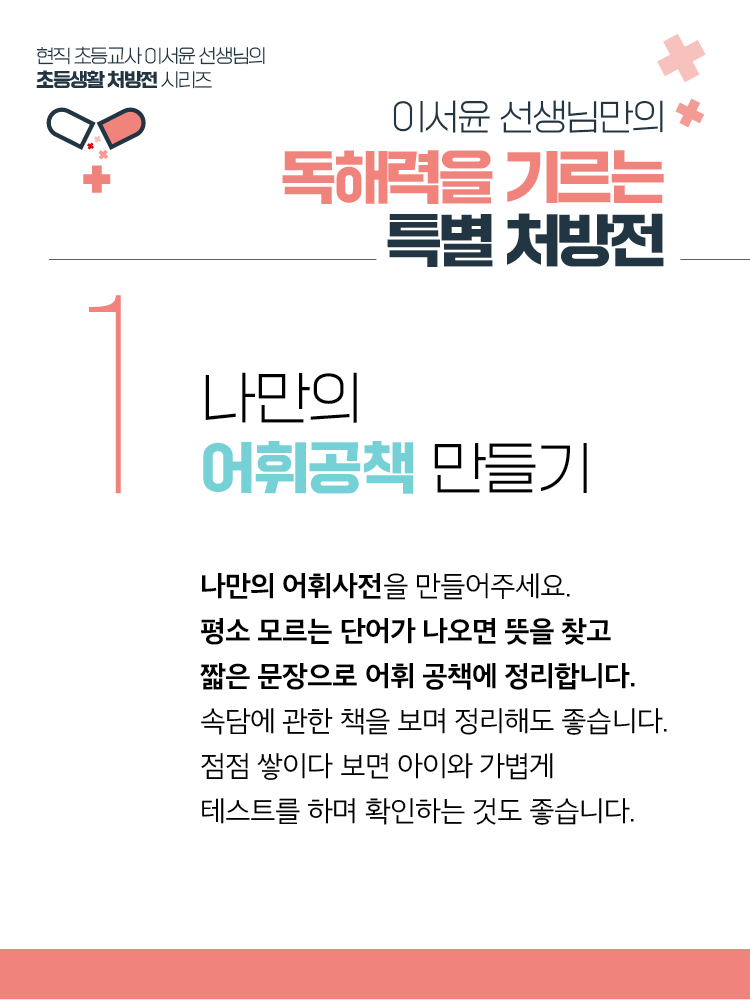 현직 초등교사 이서윤 선생님의
초등생활 처방전 시리즈

이서윤 선생님만의
독해력을 기르는
특별 처방전

1

나만의
어휘공책 만들기

나만의 어휘사전을 만들어주세요.
평소 모르는 단어가 나오면 뜻을 찾고
짧은 문장으로 어휘 공책에 정리합니다.
속담에 관한 책을 보며 정리해도 좋습니다.
점점 쌓이다 보면 아이와 가볍게
테스트를 하며 확인하는 것도 좋습니다.